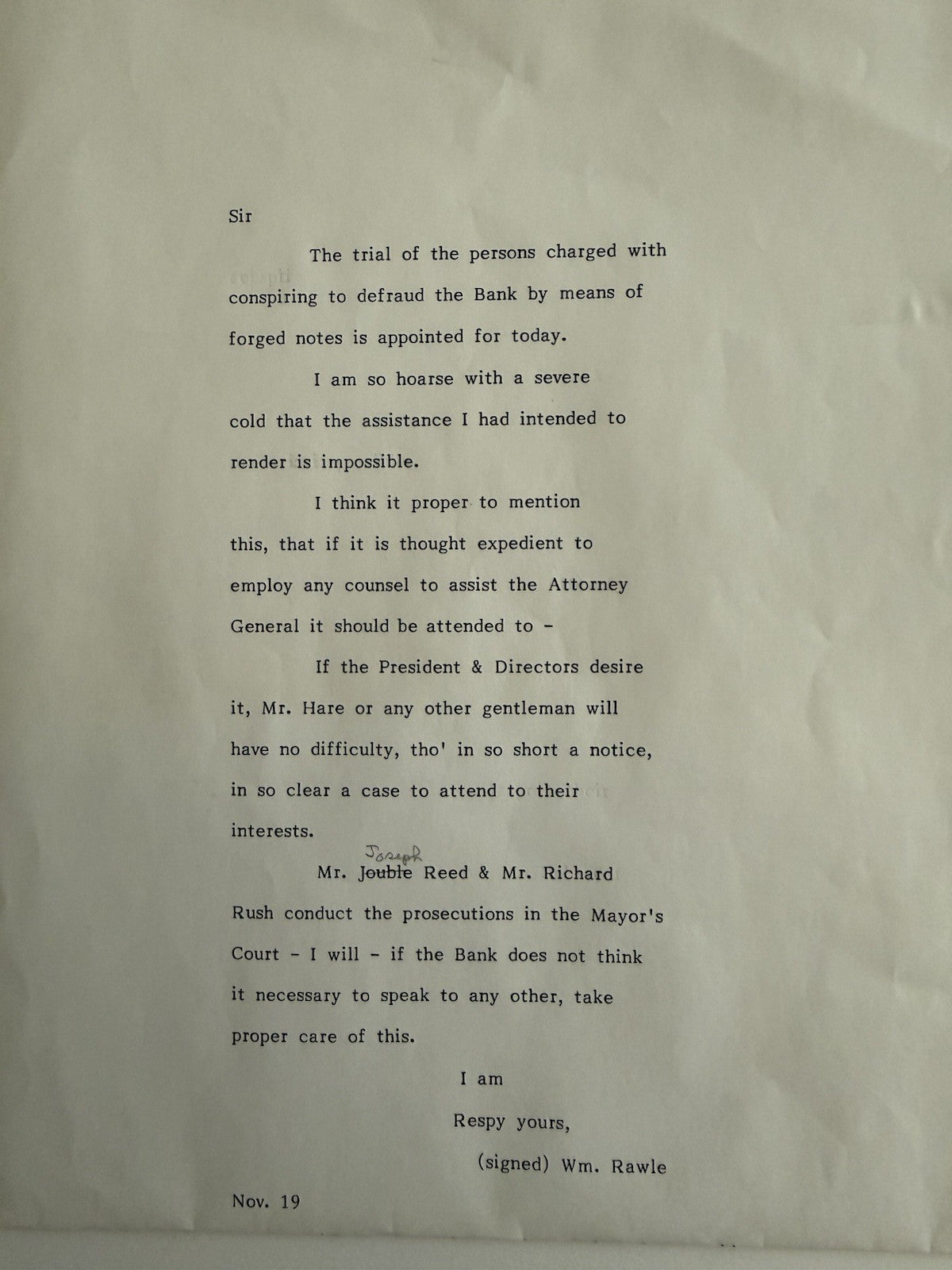 Sir

The trial of the persons charged with conspiring to defraud the Bank by means of forged notes is appointed for today.

I am so hoarse with a severe cold that the assistance I had intended to render is impossible.

I think it proper to mention this, that if it is thought expedient to employ any counsel to assist the Attorney General it should be attended to -

If the President & Directors desire it, Mr. Hare or any other gentleman will have no difficulty, tho' in so short a notice, in so clear a case to attend to their interests.

Mr. ~~Jouble~~ Joseph Reed & Mr. Richard Rush conduct the prosecutions in the Mayor's Court - I will - if the Bank does not think it necessary to speak to any other, take proper care of this.

I am

Respy yours,

(signed) Wm. Rawle

Nov. 19